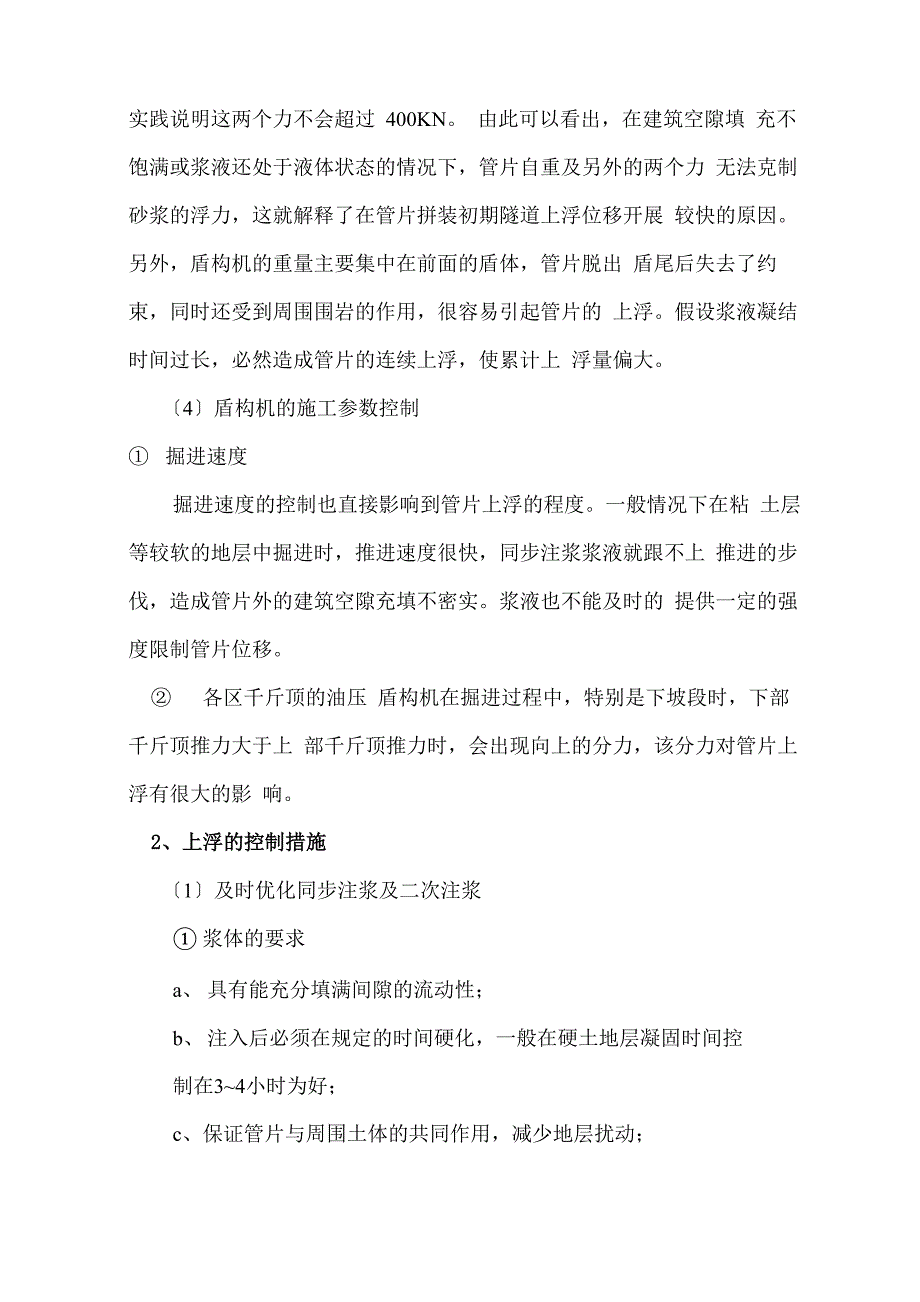 实践说明这两个力不会超过 400KN。 由此可以看出，在建筑空隙填 充不饱满或浆液还处于液体状态的情况下，管片自重及另外的两个力 无法克制砂浆的浮力，这就解释了在管片拼装初期隧道上浮位移开展 较快的原因。另外，盾构机的重量主要集中在前面的盾体，管片脱出 盾尾后失去了约束，同时还受到周围围岩的作用，很容易引起管片的 上浮。假设浆液凝结时间过长，必然造成管片的连续上浮，使累计上 浮量偏大。

〔4〕盾构机的施工参数控制

① 掘进速度

掘进速度的控制也直接影响到管片上浮的程度。一般情况下在粘 土层等较软的地层中掘进时，推进速度很快，同步注浆浆液就跟不上 推进的步伐，造成管片外的建筑空隙充填不密实。浆液也不能及时的 提供一定的强度限制管片位移。

② 各区千斤顶的油压 盾构机在掘进过程中，特别是下坡段时，下部千斤顶推力大于上 部千斤顶推力时，会出现向上的分力，该分力对管片上浮有很大的影 响。

2、上浮的控制措施

〔1〕及时优化同步注浆及二次注浆

① 浆体的要求

a、 具有能充分填满间隙的流动性；

b、 注入后必须在规定的时间硬化，一般在硬土地层凝固时间控制在3~4小时为好；

c、保证管片与周围土体的共同作用，减少地层扰动；